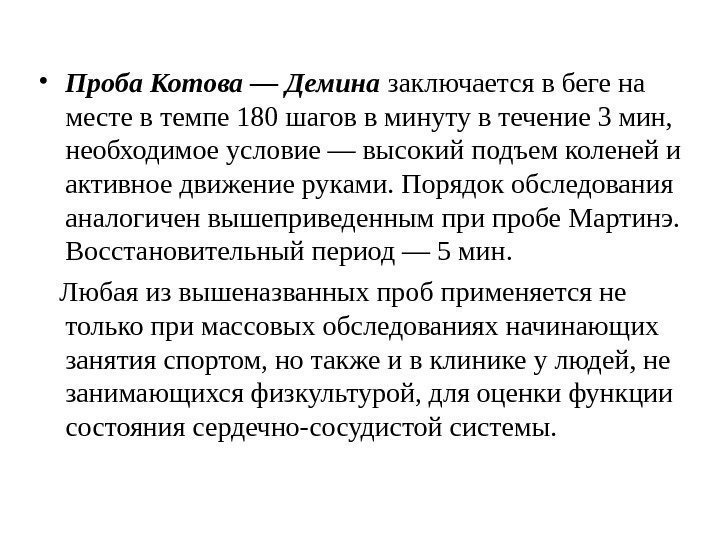 • Проба Котова — Демина заключается в беге на месте в темпе 180 шагов в минуту в течение 3 мин, необходимое условие — высокий подъем коленей и активное движение руками. Порядок обследования аналогичен вышеприведенным при пробе Мартинэ. Восстановительный период — 5 мин.

Любая из вышеназванных проб применяется не только при массовых обследованиях начинающих занятия спортом, но также и в клинике у людей, не занимающихся физкультурой, для оценки функции состояния сердечно-сосудистой системы.